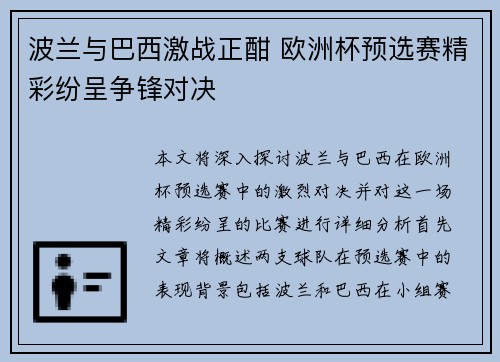 波兰与巴西激战正酣 欧洲杯预选赛精彩纷呈争锋对决

本文将深入探讨波兰与巴西在欧洲杯预选赛中的激烈对决并对这一场精彩纷呈的比赛进行详细分析首先文章将概述两支球队在预选赛中的表现背景包括波兰和巴西在小组赛